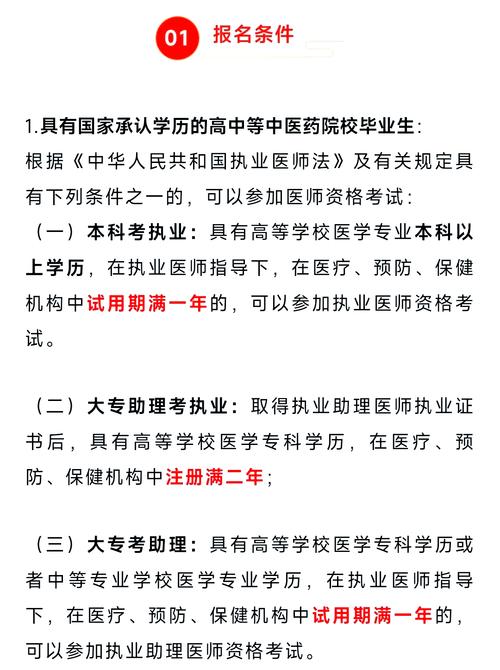 01 报名条件

1.具有国家承认学历的高中等中医药院校毕业生:
根据《中华人民共和国执业医师法》及有关规定具有下列条件之一的，可以参加医师资格考试:
（一）本科考执业：具有高等学校医学专业本科以上学历，在执业医师指导下，在医疗、预防、保健机构中试用期满一年的，可以参加执业医师资格考试。

（二）大专助理考执业：取得执业助理医师执业证书后，具有高等学校医学专科学历，在医疗、预防、保健机构中注册满二年；

（三）大专考助理：具有高等学校医学专科学历或者中等专业学校医学专业学历，在执业医师指导下，在医疗、预防、保健机构中试用期满一年的，可以参加执业助理医师资格考试。